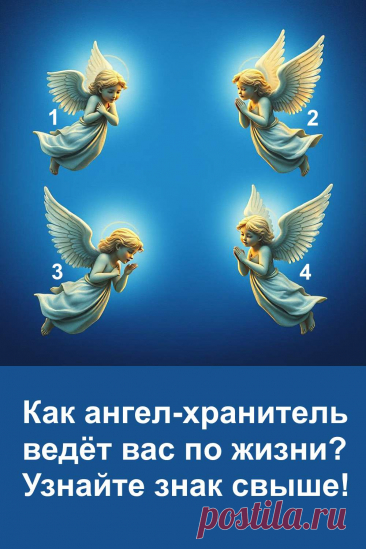 1
2
3
4

Как ангел-хранитель ведёт вас по жизни? Узнайте знак свыше!

postila.ru